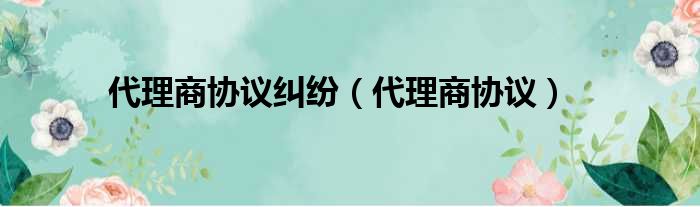 代理商协议纠纷（代理商协议）